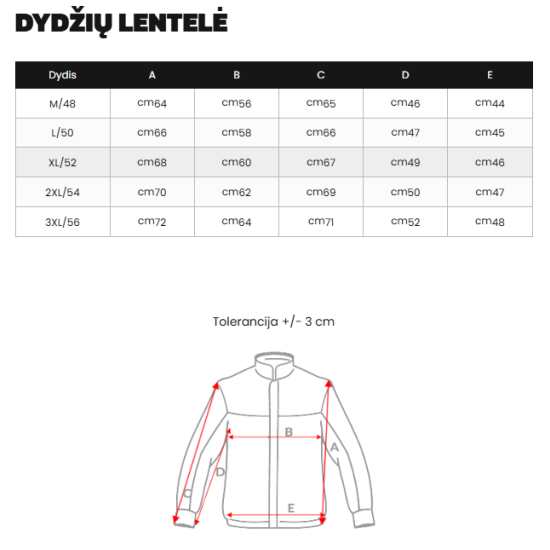 DYDŽIŲ LENTELĖ

| Dydis | A | B | C | D | E |
|---|---|---|---|---|---|
| M/48 | cm64 | cm56 | cm65 | cm46 | cm44 |
| L/50 | cm66 | cm58 | cm66 | cm47 | cm45 |
| XL/52 | cm68 | cm60 | cm67 | cm49 | cm46 |
| 2XL/54 | cm70 | cm62 | cm69 | cm50 | cm47 |
| 3XL/56 | cm72 | cm64 | cm71 | cm52 | cm48 |

Tolerancija +/- 3 cm

B
A
D
C
E